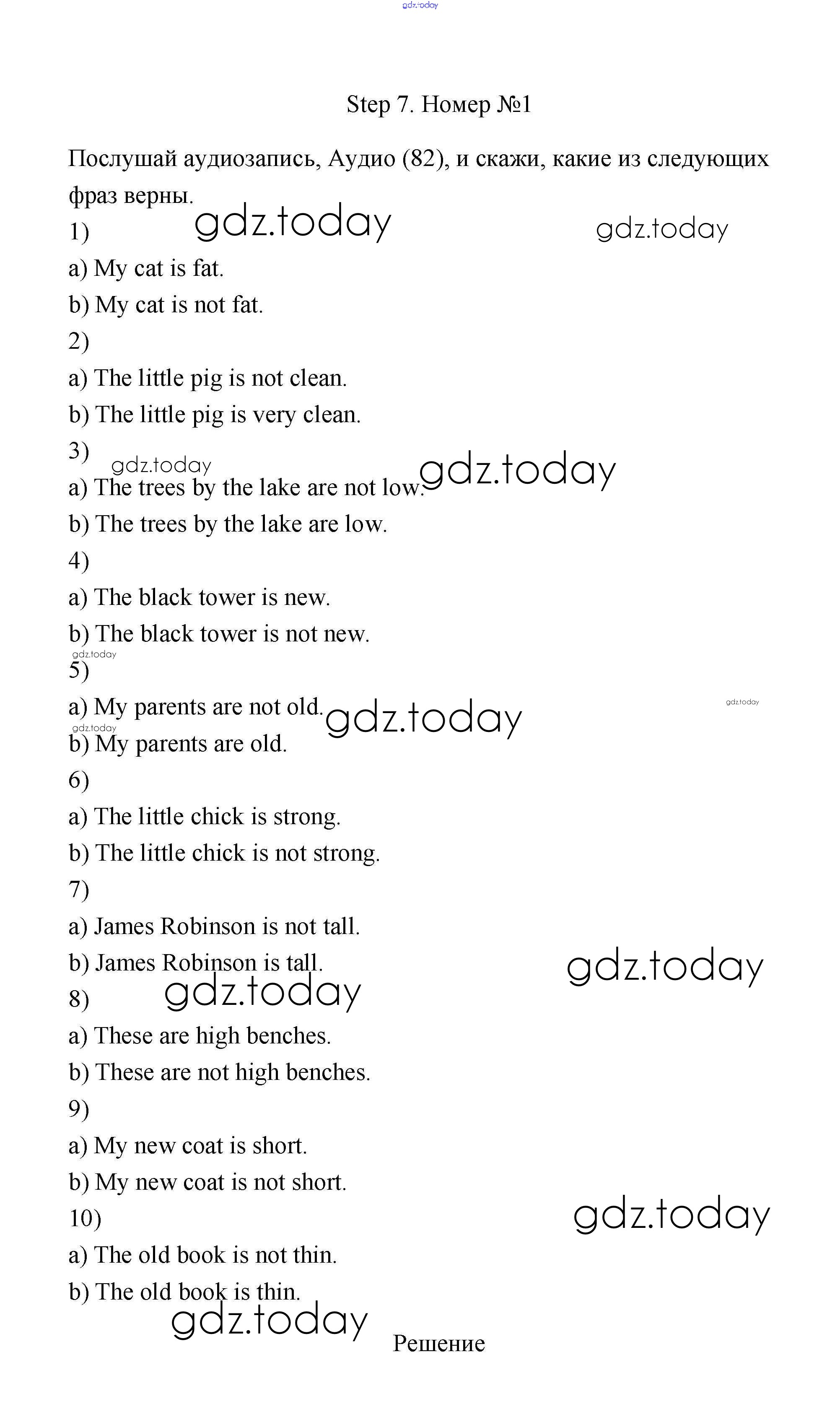 gdz.today

Step 7. Номер №1

Послушай аудиозапись, Аудио (82), и скажи, какие из следующих фраз верны.

gdz.today gdz.today

1)
a) My cat is fat.
b) My cat is not fat.
2)
a) The little pig is not clean.
b) The little pig is very clean.
3)
gdz.today gdz.today
a) The trees by the lake are not low.
b) The trees by the lake are low.
4)
a) The black tower is new.
b) The black tower is not new.
gdz.today
5)
a) My parents are not old.
gdz.today gdz.today gdz.today
b) My parents are old.
6)
a) The little chick is strong.
b) The little chick is not strong.
7)
a) James Robinson is not tall.
b) James Robinson is tall.
gdz.today gdz.today
8)
a) These are high benches.
b) These are not high benches.
9)
a) My new coat is short.
b) My new coat is not short.
10)
gdz.today
a) The old book is not thin.
b) The old book is thin.
gdz.today

Решение